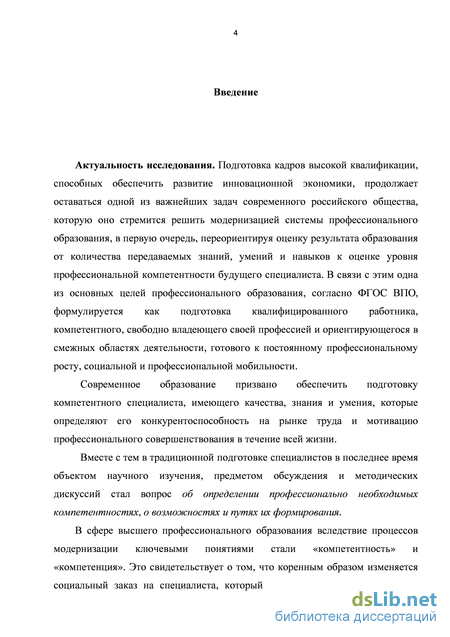 4

Введение

Актуальность исследования. Подготовка кадров высокой квалификации, способных обеспечить развитие инновационной экономики, продолжает оставаться одной из важнейших задач современного российского общества, которую оно стремится решить модернизацией системы профессионального образования, в первую очередь, переориентируя оценку результата образования от количества передаваемых знаний, умений и навыков к оценке уровня профессиональной компетентности будущего специалиста. В связи с этим одна из основных целей профессионального образования, согласно ФГОС ВПО, формулируется как подготовка квалифицированного работника, компетентного, свободно владеющего своей профессией и ориентирующегося в смежных областях деятельности, готового к постоянному профессиональному росту, социальной и профессиональной мобильности.

Современное образование призвано обеспечить подготовку компетентного специалиста, имеющего качества, знания и умения, которые определяют его конкурентоспособность на рынке труда и мотивацию профессионального совершенствования в течение всей жизни.

Вместе с тем в традиционной подготовке специалистов в последнее время объектом научного изучения, предметом обсуждения и методических дискуссий стал вопрос об определении профессионально необходимых компетентностях, о возможностях и путях их формирования.

В сфере высшего профессионального образования вследствие процессов модернизации ключевыми понятиями стали «компетентность» и «компетенция». Это свидетельствует о том, что коренным образом изменяется социальный заказ на специалиста, который

dsLib.net
библиотека диссертаций